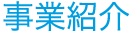 事業紹介